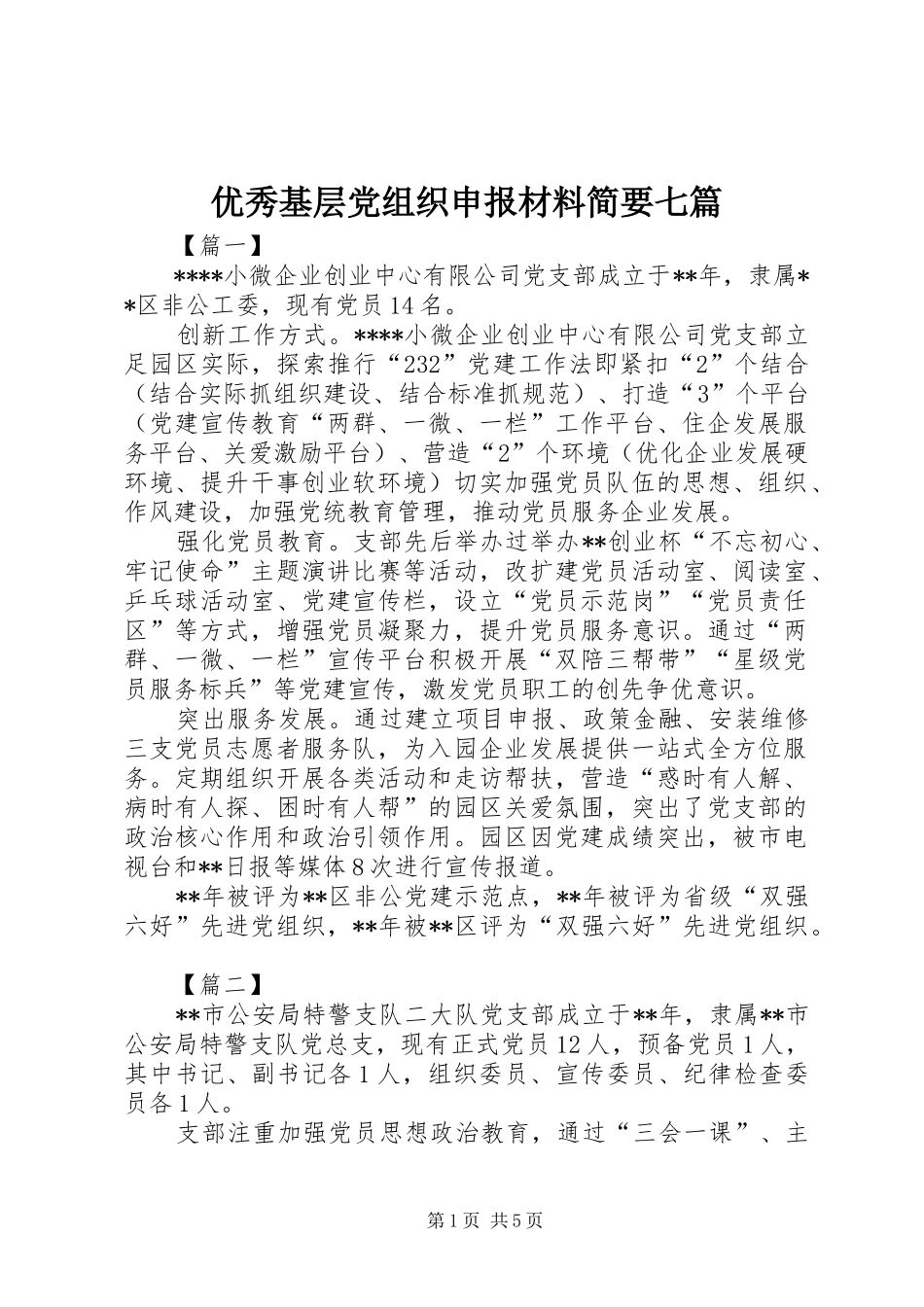 优秀基层党组织申报材料简要七篇

【篇一】

****小微企业创业中心有限公司党支部成立于**年，隶属**区非公工委，现有党员14名。

创新工作方式。****小微企业创业中心有限公司党支部立足园区实际，探索推行“232”党建工作法即紧扣“2”个结合（结合实际抓组织建设、结合标准抓规范）、打造“3”个平台（党建宣传教育“两群、一微、一栏”工作平台、住企发展服务平台、关爱激励平台）、营造“2”个环境（优化企业发展硬环境、提升干事创业软环境）切实加强党员队伍的思想、组织、作风建设，加强党统教育管理，推动党员服务企业发展。

强化党员教育。支部先后举办过举办**创业杯“不忘初心、牢记使命”主题演讲比赛等活动，改扩建党员活动室、阅读室、乒乓球活动室、党建宣传栏，设立“党员示范岗”“党员责任区”等方式，增强党员凝聚力，提升党员服务意识。通过“两群、一微、一栏”宣传平台积极开展“双陪三帮带”“星级党员服务标兵”等党建宣传，激发党员职工的创先争优意识。

突出服务发展。通过建立项目申报、政策金融、安装维修三支党员志愿者服务队，为入园企业发展提供一站式全方位服务。定期组织开展各类活动和走访帮扶，营造“惑时有人解、病时有人探、困时有人帮”的园区关爱氛围，突出了党支部的政治核心作用和政治引领作用。园区因党建成绩突出，被市电视台和**日报等媒体8次进行宣传报道。

**年被评为**区非公党建示范点，**年被评为省级“双强六好”先进党组织，**年被**区评为“双强六好”先进党组织。

【篇二】

**市公安局特警支队二大队党支部成立于**年，隶属**市公安局特警支队党总支，现有正式党员12人，预备党员1人，其中书记、副书记各1人，组织委员、宣传委员、纪律检查委员各1人。

支部注重加强党员思想政治教育，通过“三会一课”、主

第1页 共5页